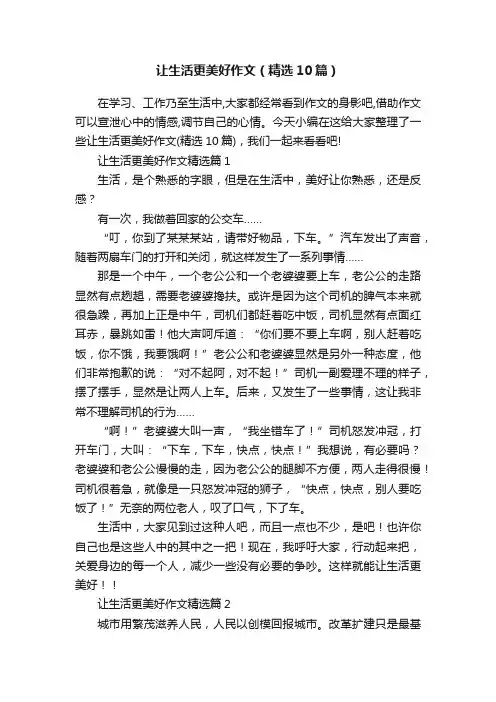 让生活更美好作文（精选10篇）

在学习、工作乃至生活中,大家都经常看到作文的身影吧,借助作文可以宣泄心中的情感,调节自己的心情。今天小编在这给大家整理了一些让生活更美好作文(精选10篇)，我们一起来看看吧!

让生活更美好作文精选篇1

生活，是个熟悉的字眼，但是在生活中，美好让你熟悉，还是反感？

有一次，我做着回家的公交车……

“叮，你到了某某某站，请带好物品，下车。”汽车发出了声音，随着两扇车门的打开和关闭，就这样发生了一系列事情……

那是一个中午，一个老公公和一个老婆婆要上车，老公公的走路显然有点趔趄，需要老婆婆搀扶。或许是因为这个司机的脾气本来就很急躁，再加上正是中午，司机们都赶着吃中饭，司机显然有点面红耳赤，暴跳如雷！他大声呵斥道：“你们要不要上车啊，别人赶着吃饭，你不饿，我要饿啊！”老公公和老婆婆显然是另外一种态度，他们非常抱歉的说：“对不起阿，对不起！”司机一副爱理不理的样子，摆了摆手，显然是让两人上车。后来，又发生了一些事情，这让我非常不理解司机的行为……

“啊！”老婆婆大叫一声，“我坐错车了！”司机怒发冲冠，打开车门，大叫：“下车，下车，快点，快点！”我想说，有必要吗？老婆婆和老公公慢慢的走，因为老公公的腿脚不方便，两人走得很慢！司机很着急，就像是一只怒发冲冠的狮子，“快点，快点，别人要吃饭了！”无奈的两位老人，叹了口气，下了车。

生活中，大家见到过这种人吧，而且一点也不少，是吧！也许你自己也是这些人中的其中之一把！现在，我呼吁大家，行动起来把，关爱身边的每一个人，减少一些没有必要的争吵。这样就能让生活更美好！！

让生活更美好作文精选篇2

城市用繁茂滋养人民，人民以创模回报城市。改革扩建只是最基